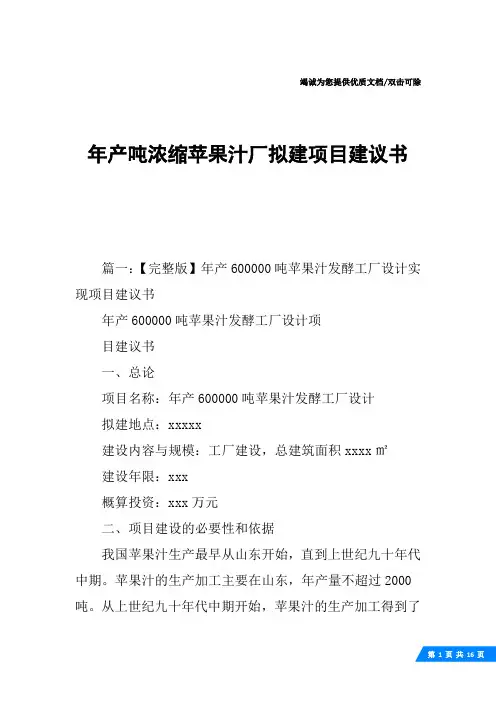 竭诚为您提供优质文档/双击可除

年产吨浓缩苹果汁厂拟建项目建议书

篇一：【完整版】年产 600000 吨苹果汁发酵工厂设计实现项目建议书

年产 600000 吨苹果汁发酵工厂设计项

目建议书

一、总论

项目名称：年产 600000 吨苹果汁发酵工厂设计

拟建地点：xxxxx

建设内容与规模：工厂建设，总建筑面积 xxxx ㎡

建设年限：xxx

概算投资：xxx 万元

二、项目建设的必要性和依据

我国苹果汁生产最早从山东开始，直到上世纪九十年代中期。苹果汁的生产加工主要在山东，年产量不超过 2000 吨。从上世纪九十年代中期开始，苹果汁的生产加工得到了

第 1 页 共 16 页